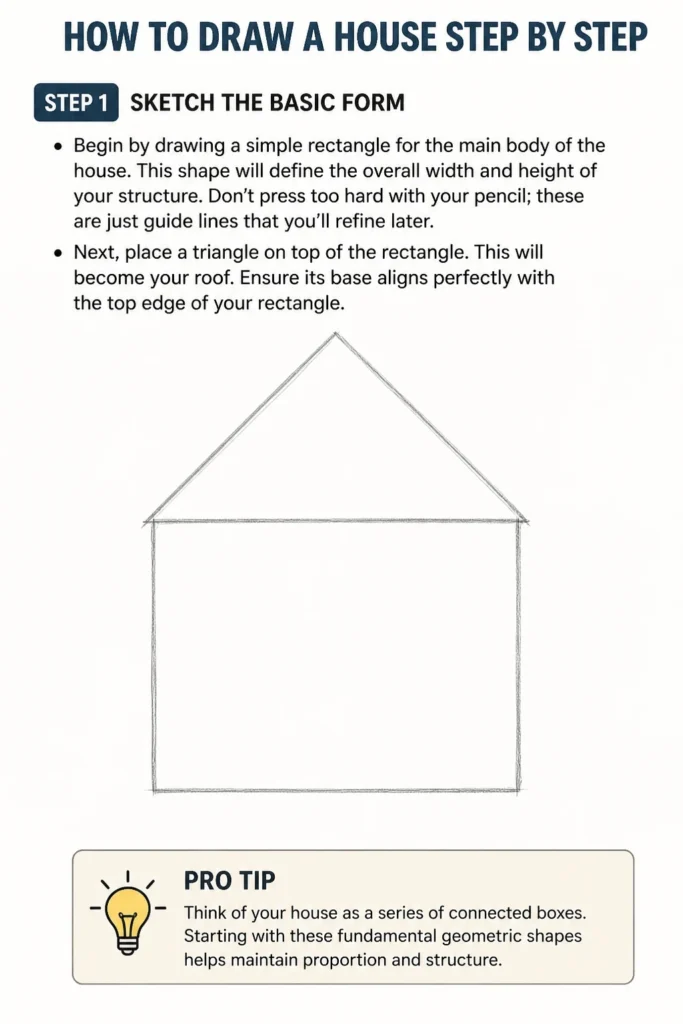 HOW TO DRAW A HOUSE STEP BY STEP

STEP 1 SKETCH THE BASIC FORM

• Begin by drawing a simple rectangle for the main body of the house. This shape will define the overall width and height of your structure. Don't press too hard with your pencil; these are just guide lines that you'll refine later.
• Next, place a triangle on top of the rectangle. This will become your roof. Ensure its base aligns perfectly with the top edge of your rectangle.

PRO TIP

Think of your house as a series of connected boxes. Starting with these fundamental geometric shapes helps maintain proportion and structure.